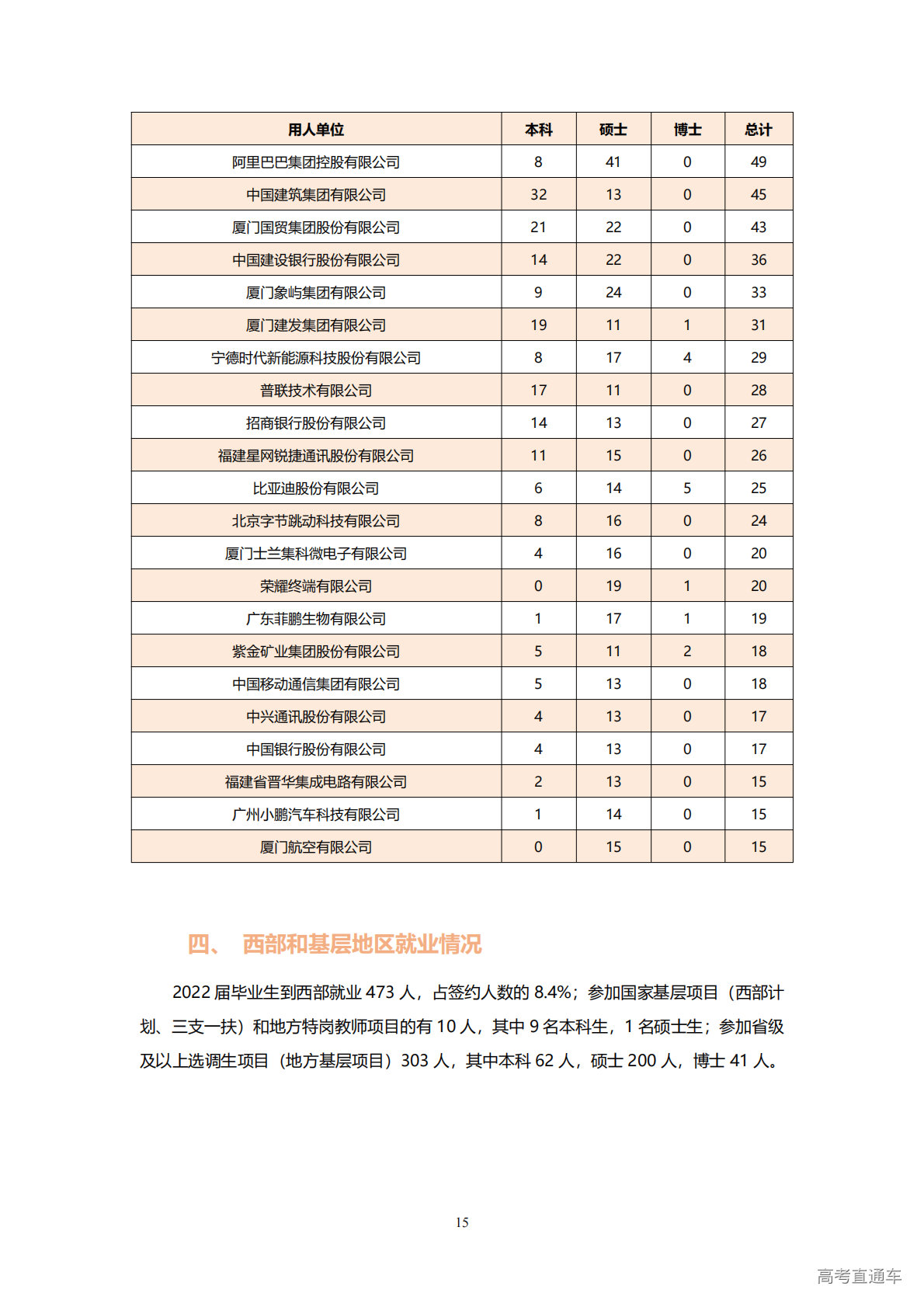 | 用人单位 | 本科 | 硕士 | 博士 | 总计 |
|---|---|---|---|---|
| 阿里巴巴集团控股有限公司 | 8 | 41 | 0 | 49 |
| 中国建筑集团有限公司 | 32 | 13 | 0 | 45 |
| 厦门国贸集团股份有限公司 | 21 | 22 | 0 | 43 |
| 中国建设银行股份有限公司 | 14 | 22 | 0 | 36 |
| 厦门象屿集团有限公司 | 9 | 24 | 0 | 33 |
| 厦门建发集团有限公司 | 19 | 11 | 1 | 31 |
| 宁德时代新能源科技股份有限公司 | 8 | 17 | 4 | 29 |
| 普联技术有限公司 | 17 | 11 | 0 | 28 |
| 招商银行股份有限公司 | 14 | 13 | 0 | 27 |
| 福建星网锐捷通讯股份有限公司 | 11 | 15 | 0 | 26 |
| 比亚迪股份有限公司 | 6 | 14 | 5 | 25 |
| 北京字节跳动科技有限公司 | 8 | 16 | 0 | 24 |
| 厦门士兰集科微电子有限公司 | 4 | 16 | 0 | 20 |
| 荣耀终端有限公司 | 0 | 19 | 1 | 20 |
| 广东菲鹏生物有限公司 | 1 | 17 | 1 | 19 |
| 紫金矿业集团股份有限公司 | 5 | 11 | 2 | 18 |
| 中国移动通信集团有限公司 | 5 | 13 | 0 | 18 |
| 中兴通讯股份有限公司 | 4 | 13 | 0 | 17 |
| 中国银行股份有限公司 | 4 | 13 | 0 | 17 |
| 福建省晋华集成电路有限公司 | 2 | 13 | 0 | 15 |
| 广州小鹏汽车科技有限公司 | 1 | 14 | 0 | 15 |
| 厦门航空有限公司 | 0 | 15 | 0 | 15 |

四、 西部和基层地区就业情况

2022 届毕业生到西部就业 473 人，占签约人数的 8.4%；参加国家基层项目（西部计划、三支一扶）和地方特岗教师项目的有 10 人，其中 9 名本科生，1 名硕士生；参加省级及以上选调生项目（地方基层项目）303 人，其中本科 62 人，硕士 200 人，博士 41 人。

15

高考直通车